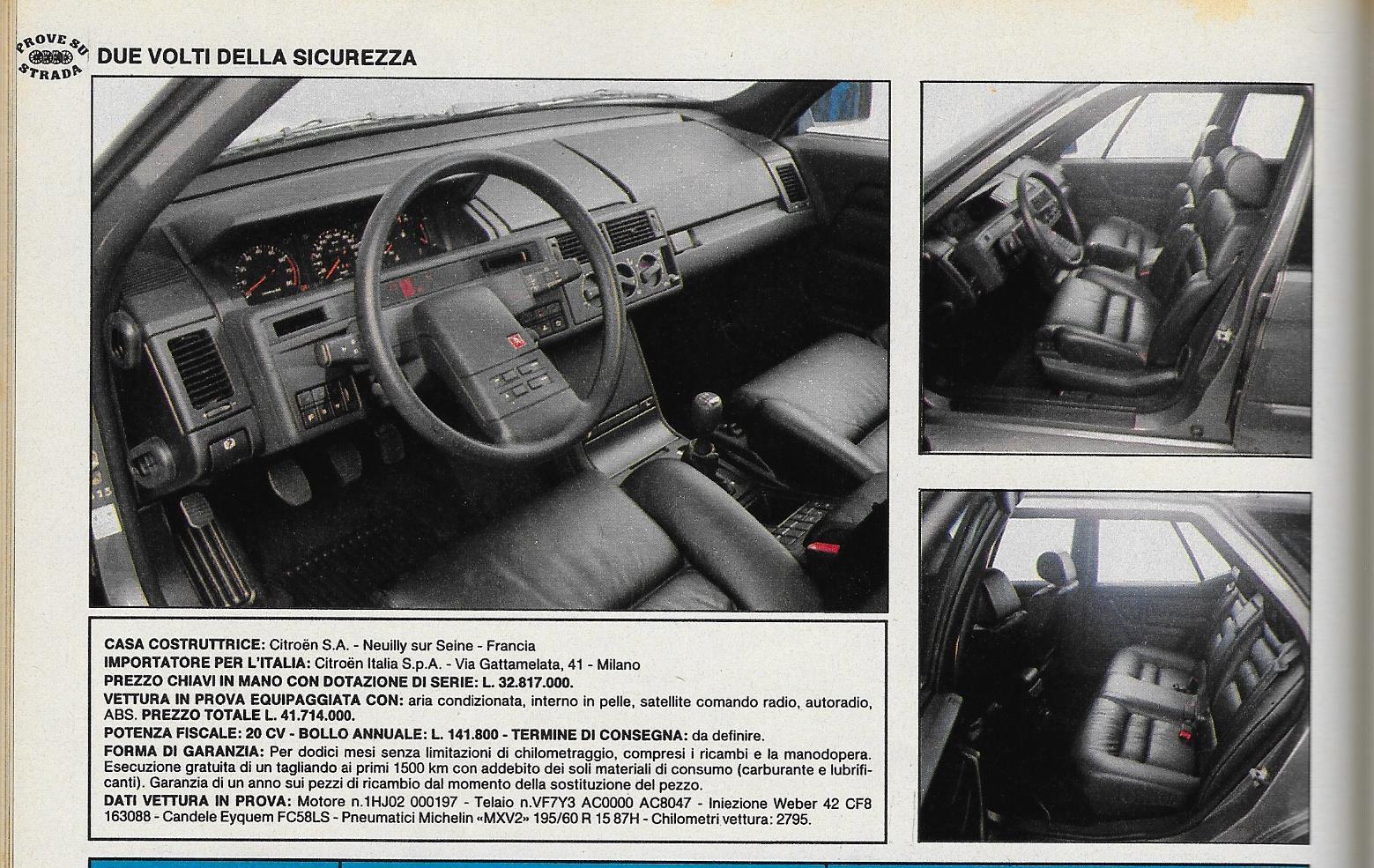 PROVE SU STRADA

DUE VOLTI DELLA SICUREZZA

CASA COSTRUTTRICE: Citroën S.A. - Neuilly sur Seine - Francia
IMPORTATORE PER L'ITALIA: Citroën Italia S.p.A. - Via Gattamelata, 41 - Milano
PREZZO CHIAVI IN MANO CON DOTAZIONE DI SERIE: L. 32.817.000.
VETTURA IN PROVA EQUIPAGGIATA CON: aria condizionata, interno in pelle, satellite comando radio, autoradio, ABS. PREZZO TOTALE L. 41.714.000.
POTENZA FISCALE: 20 CV - BOLLO ANNUALE: L. 141.800 - TERMINE DI CONSEGNA: da definire.
FORMA DI GARANZIA: Per dodici mesi senza limitazioni di chilometraggio, compresi i ricambi e la manodopera. Esecuzione gratuita di un tagliando ai primi 1500 km con addebito dei soli materiali di consumo (carburante e lubrificanti). Garanzia di un anno sui pezzi di ricambio dal momento della sostituzione del pezzo.
DATI VETTURA IN PROVA: Motore n.1HJ02 000197 - Telaio n.VF7Y3 AC0000 AC8047 - Iniezione Weber 42 CF8 163088 - Candele Eyquem FC58LS - Pneumatici Michelin «MXV2» 195/60 R 15 87H - Chilometri vettura: 2795.